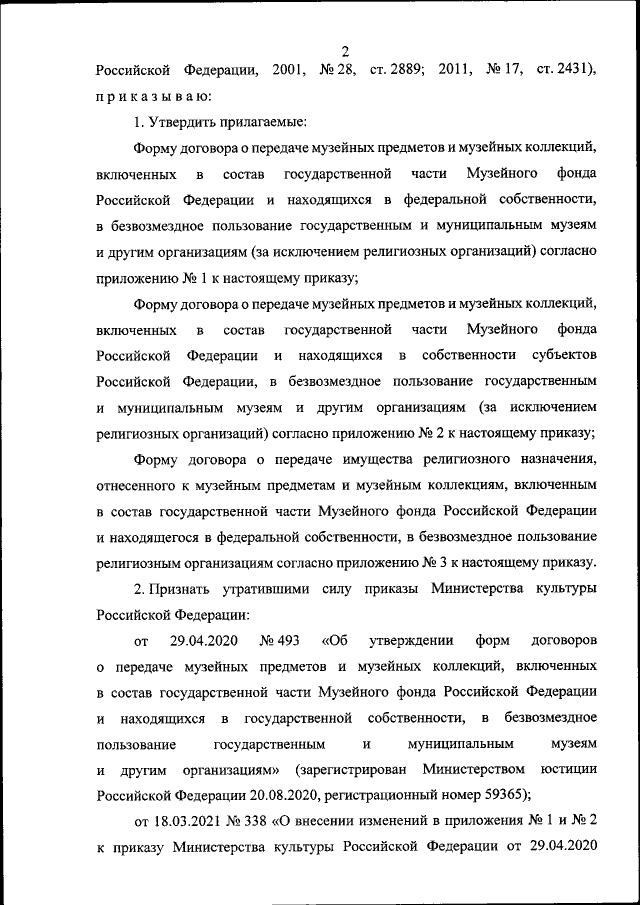 2

Российской Федерации, 2001, № 28, ст. 2889; 2011, № 17, ст. 2431), приказываю:

1. Утвердить прилагаемые:

Форму договора о передаче музейных предметов и музейных коллекций, включенных в состав государственной части Музейного фонда Российской Федерации и находящихся в федеральной собственности, в безвозмездное пользование государственным и муниципальным музеям и другим организациям (за исключением религиозных организаций) согласно приложению № 1 к настоящему приказу;

Форму договора о передаче музейных предметов и музейных коллекций, включенных в состав государственной части Музейного фонда Российской Федерации и находящихся в собственности субъектов Российской Федерации, в безвозмездное пользование государственным и муниципальным музеям и другим организациям (за исключением религиозных организаций) согласно приложению № 2 к настоящему приказу;

Форму договора о передаче имущества религиозного назначения, отнесенного к музейным предметам и музейным коллекциям, включенным в состав государственной части Музейного фонда Российской Федерации и находящегося в федеральной собственности, в безвозмездное пользование религиозным организациям согласно приложению № 3 к настоящему приказу.

2. Признать утратившими силу приказы Министерства культуры Российской Федерации:

от 29.04.2020 № 493 «Об утверждении форм договоров о передаче музейных предметов и музейных коллекций, включенных в состав государственной части Музейного фонда Российской Федерации и находящихся в государственной собственности, в безвозмездное пользование государственным и муниципальным музеям и другим организациям» (зарегистрирован Министерством юстиции Российской Федерации 20.08.2020, регистрационный номер 59365);

от 18.03.2021 № 338 «О внесении изменений в приложения № 1 и № 2 к приказу Министерства культуры Российской Федерации от 29.04.2020